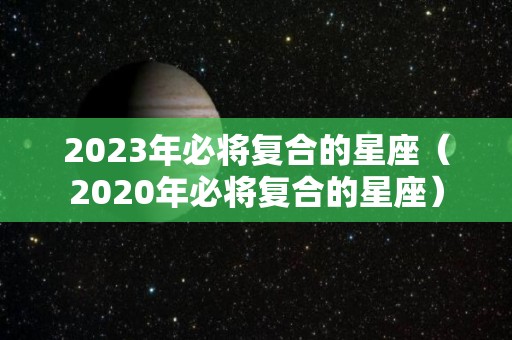 2023年必将复合的星座（2020年必将复合的星座）